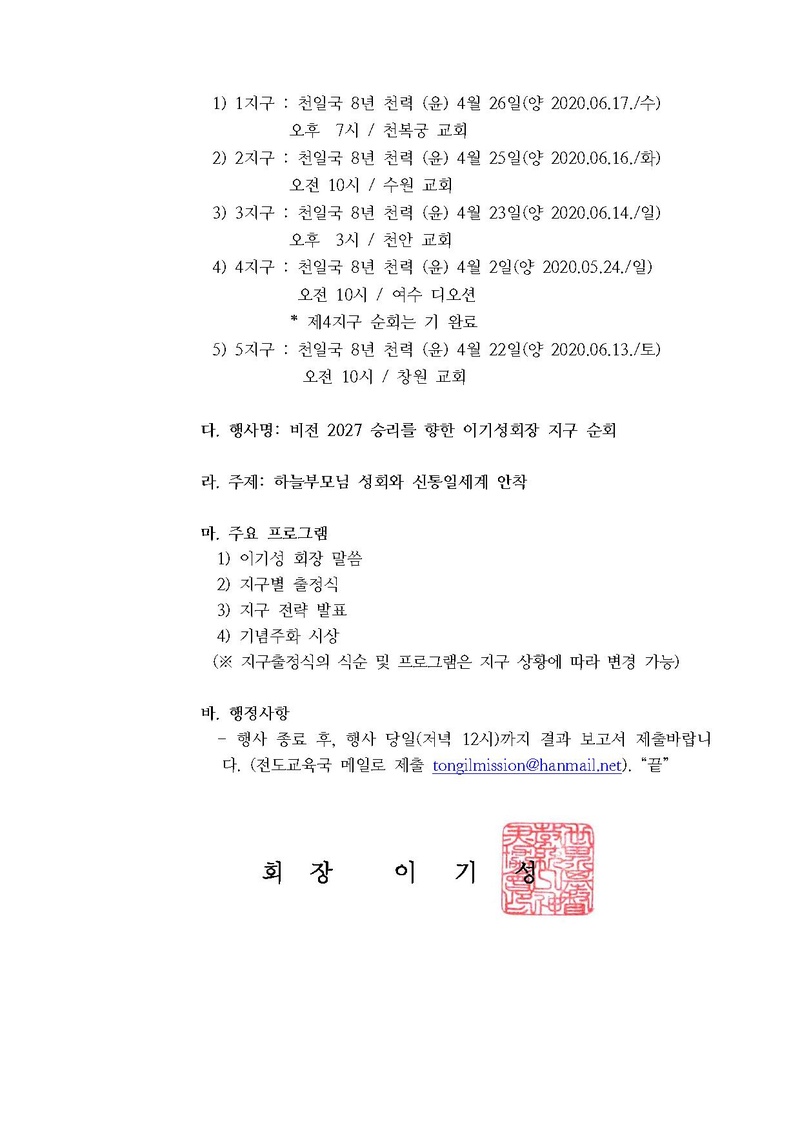 1) 1지구 : 천일국 8년 천력 (윤) 4월 26일(양 2020.06.17./수)
오후 7시 / 천복궁 교회

2) 2지구 : 천일국 8년 천력 (윤) 4월 25일(양 2020.06.16./화)
오전 10시 / 수원 교회

3) 3지구 : 천일국 8년 천력 (윤) 4월 23일(양 2020.06.14./일)
오후 3시 / 천안 교회

4) 4지구 : 천일국 8년 천력 (윤) 4월 2일(양 2020.05.24./일)
오전 10시 / 여수 디오션
* 제4지구 순회는 기 완료

5) 5지구 : 천일국 8년 천력 (윤) 4월 22일(양 2020.06.13./토)
오전 10시 / 창원 교회

다. 행사명: 비전 2027 승리를 향한 이기성회장 지구 순회

라. 주제: 하늘부모님 성회와 신통일세계 안착

마. 주요 프로그램
1) 이기성 회장 말씀
2) 지구별 출정식
3) 지구 전략 발표
4) 기념주화 시상
(※ 지구출정식의 식순 및 프로그램은 지구 상황에 따라 변경 가능)

바. 행정사항
- 행사 종료 후, 행사 당일(저녁 12시)까지 결과 보고서 제출바랍니다. (전도교육국 메일로 제출 tongilmission@hanmail.net). "끝"

회 장 이 기 성